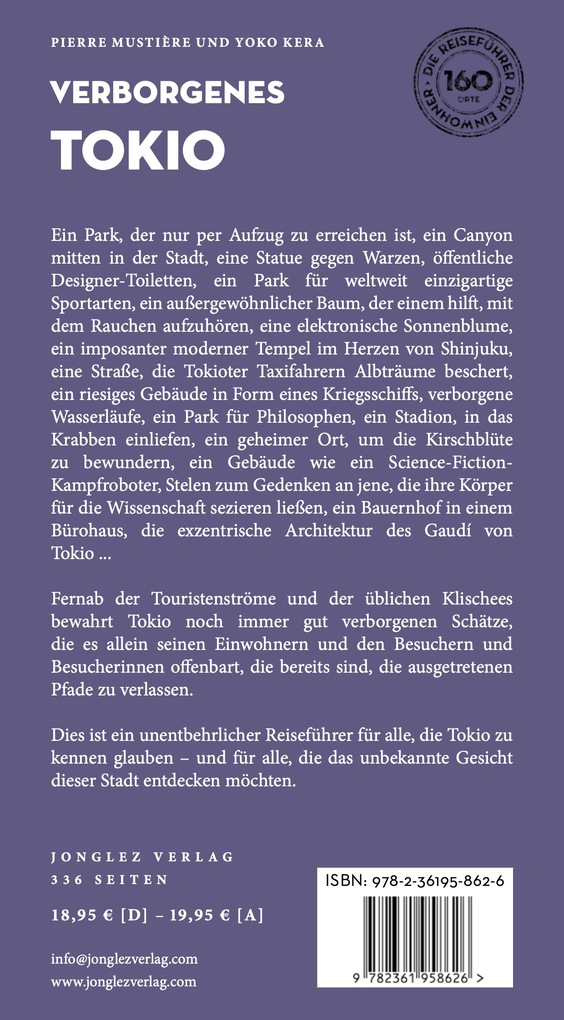 PIERRE MUSTIÈRE UND YOKO KERA

VERBORGENES
TOKIO

DIE REISEFÜHRER DER EINWOHNER
160
ORTE

Ein Park, der nur per Aufzug zu erreichen ist, ein Canyon mitten in der Stadt, eine Statue gegen Warzen, öffentliche Designer-Toiletten, ein Park für weltweit einzigartige Sportarten, ein außergewöhnlicher Baum, der einem hilft, mit dem Rauchen aufzuhören, eine elektronische Sonnenblume, ein imposanter moderner Tempel im Herzen von Shinjuku, eine Straße, die Tokioter Taxifahrern Albträume beschert, ein riesiges Gebäude in Form eines Kriegsschiffs, verborgene Wasserläufe, ein Park für Philosophen, ein Stadion, in das Krabben einliefen, ein geheimer Ort, um die Kirschblüte zu bewundern, ein Gebäude wie ein Science-Fiction-Kampfroboter, Stelen zum Gedenken an jene, die ihre Körper für die Wissenschaft sezieren ließen, ein Bauernhof in einem Bürohaus, die exzentrische Architektur des Gaudí von Tokio ...

Fernab der Touristenströme und der üblichen Klischees bewahrt Tokio noch immer gut verborgenen Schätze, die es allein seinen Einwohnern und den Besuchern und Besucherinnen offenbart, die bereits sind, die ausgetretenen Pfade zu verlassen.

Dies ist ein unentbehrlicher Reiseführer für alle, die Tokio zu kennen glauben – und für alle, die das unbekannte Gesicht dieser Stadt entdecken möchten.

JONGLEZ VERLAG
336 SEITEN

18,95 € [D] – 19,95 € [A]

info@jonglezverlag.com
www.jonglezverlag.com

ISBN: 978-2-36195-862-6

9 782361 958626 >